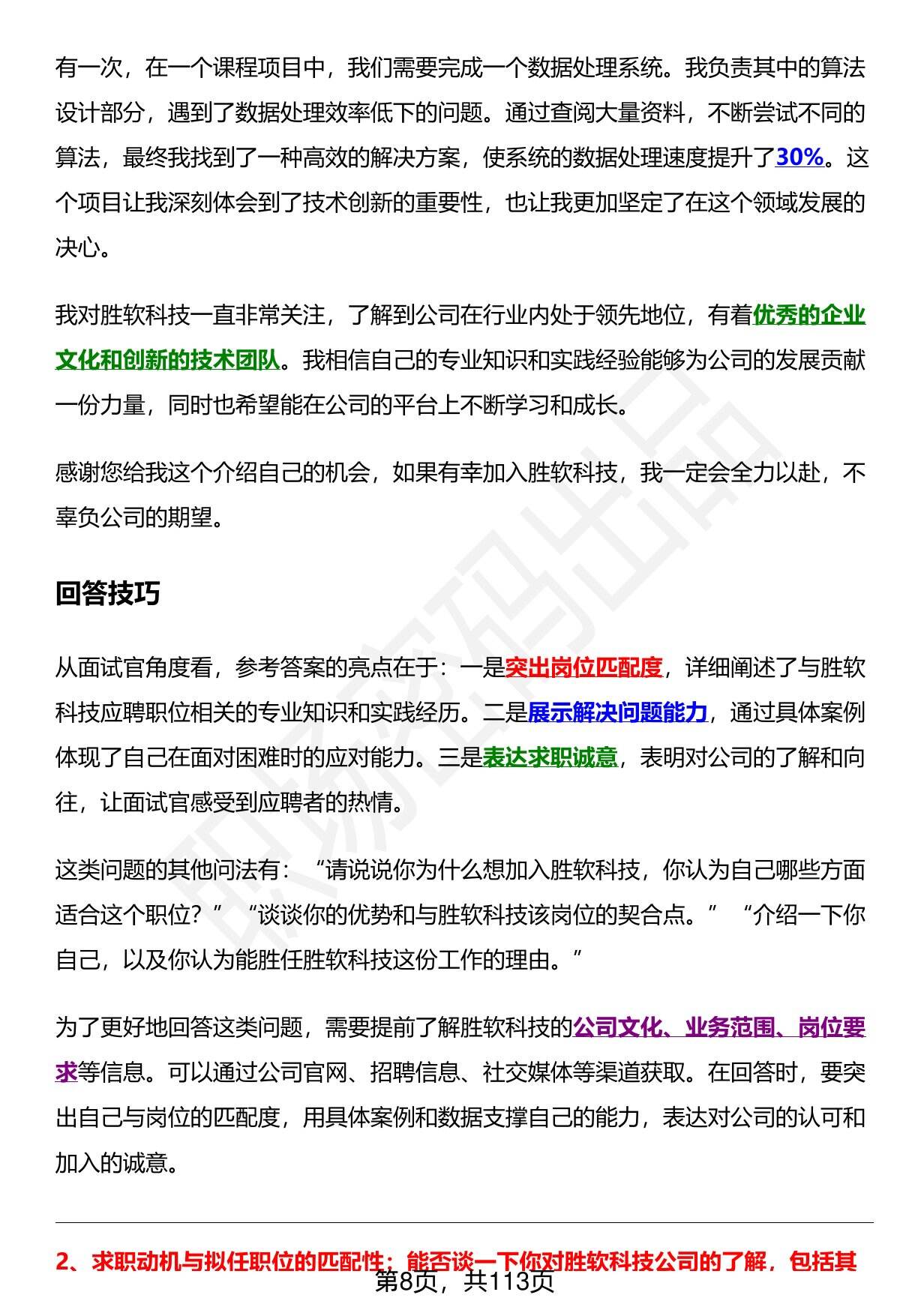 有一次，在一个课程项目中，我们需要完成一个数据处理系统。我负责其中的算法设计部分，遇到了数据处理效率低下的问题。通过查阅大量资料，不断尝试不同的算法，最终我找到了一种高效的解决方案，使系统的数据处理速度提升了30%。这个项目让我深刻体会到了技术创新的重要性，也让我更加坚定了在这个领域发展的决心。

我对胜软科技一直非常关注，了解到公司在行业内处于领先地位，有着优秀的企业文化和创新的技术团队。我相信自己的专业知识和实践经验能够为公司的发展贡献一份力量，同时也希望能在公司的平台上不断学习和成长。

感谢您给我这个介绍自己的机会，如果有幸加入胜软科技，我一定会全力以赴，不辜负公司的期望。

回答技巧

从面试官角度看，参考答案的亮点在于：一是突出岗位匹配度，详细阐述了与胜软科技应聘职位相关的专业知识和实践经历。二是展示解决问题能力，通过具体案例体现了自己在面对困难时的应对能力。三是表达求职诚意，表明对公司的了解和向往，让面试官感受到应聘者的热情。

这类问题的其他问法有：“请说说你为什么想加入胜软科技，你认为自己哪些方面适合这个职位？”“谈谈你的优势和与胜软科技该岗位的契合点。”“介绍一下你自己，以及你认为能胜任胜软科技这份工作的理由。”

为了更好地回答这类问题，需要提前了解胜软科技的公司文化、业务范围、岗位要求等信息。可以通过公司官网、招聘信息、社交媒体等渠道获取。在回答时，要突出自己与岗位的匹配度，用具体案例和数据支撑自己的能力，表达对公司的认可和加入的诚意。

2、求职动机与拟任职位的匹配性：能否谈一下你对胜软科技公司的了解，包括其

第8页，共113页